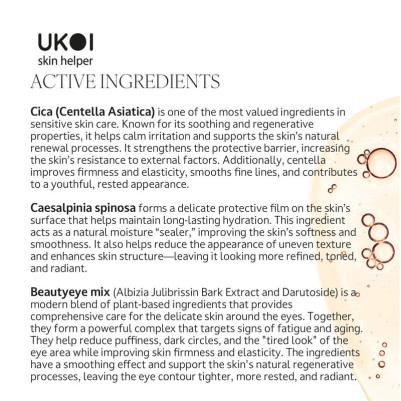 UKOI
skin helper

ACTIVE INGREDIENTS

Cica (Centella Asiatica) is one of the most valued ingredients in sensitive skin care. Known for its soothing and regenerative properties, it helps calm irritation and supports the skin's natural renewal processes. It strengthens the protective barrier, increasing the skin's resistance to external factors. Additionally, centella improves firmness and elasticity, smooths fine lines, and contributes to a youthful, rested appearance.

Caesalpinia spinosa forms a delicate protective film on the skin's surface that helps maintain long-lasting hydration. This ingredient acts as a natural moisture "sealer," improving the skin's softness and smoothness. It also helps reduce the appearance of uneven texture and enhances skin structure—leaving it looking more refined, toned, and radiant.

Beautyeye mix (Albizia Julibrissin Bark Extract and Darutoside) is a modern blend of plant-based ingredients that provides comprehensive care for the delicate skin around the eyes. Together, they form a powerful complex that targets signs of fatigue and aging. They help reduce puffiness, dark circles, and the "tired look" of the eye area while improving skin firmness and elasticity. The ingredients have a smoothing effect and support the skin's natural regenerative processes, leaving the eye contour tighter, more rested, and radiant.